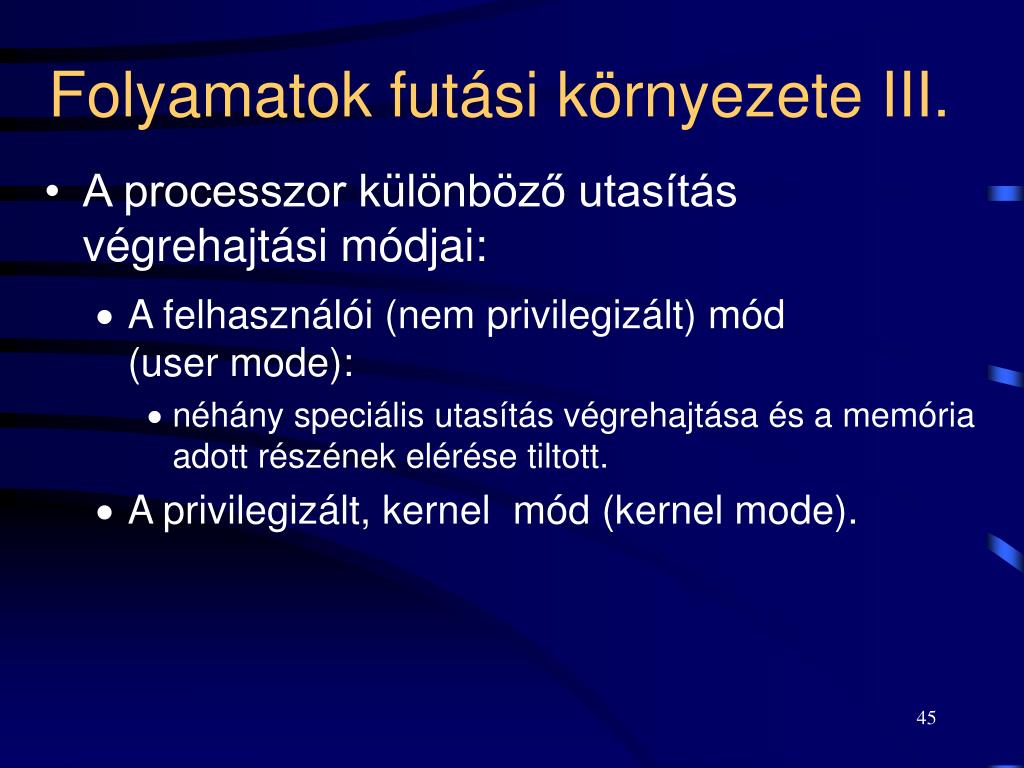 Folyamatok futási környezete III.

• A processzor különböző utasítás végrehajtási módjai:

• A felhasználói (nem privilegizált) mód (user mode):

• néhány speciális utasítás végrehajtása és a memória adott részének elérése tiltott.

• A privilegizált, kernel mód (kernel mode).

45